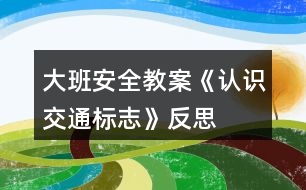 大班安全教案《认识交通标志》反思